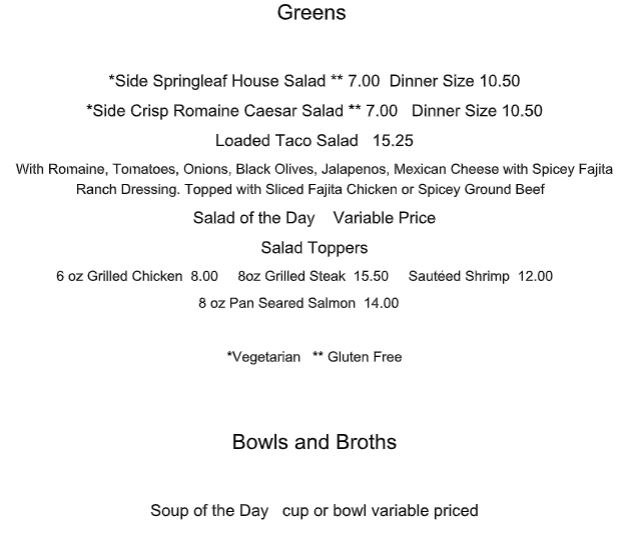 Greens

*Side Springleaf House Salad ** 7.00 Dinner Size 10.50

*Side Crisp Romaine Caesar Salad ** 7.00 Dinner Size 10.50

Loaded Taco Salad 15.25

With Romaine, Tomatoes, Onions, Black Olives, Jalapenos, Mexican Cheese with Spicey Fajita Ranch Dressing. Topped with Sliced Fajita Chicken or Spicey Ground Beef

Salad of the Day Variable Price

Salad Toppers

6 oz Grilled Chicken 8.00 8oz Grilled Steak 15.50 Sautéed Shrimp 12.00

8 oz Pan Seared Salmon 14.00

*Vegetarian ** Gluten Free

Bowls and Broths

Soup of the Day cup or bowl variable priced